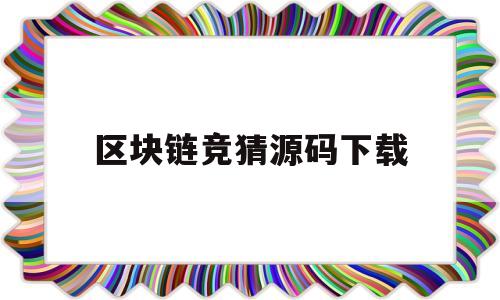 区块链竞猜源码下载